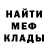 НАЙТИ
МЕФ
КЛАДЫ